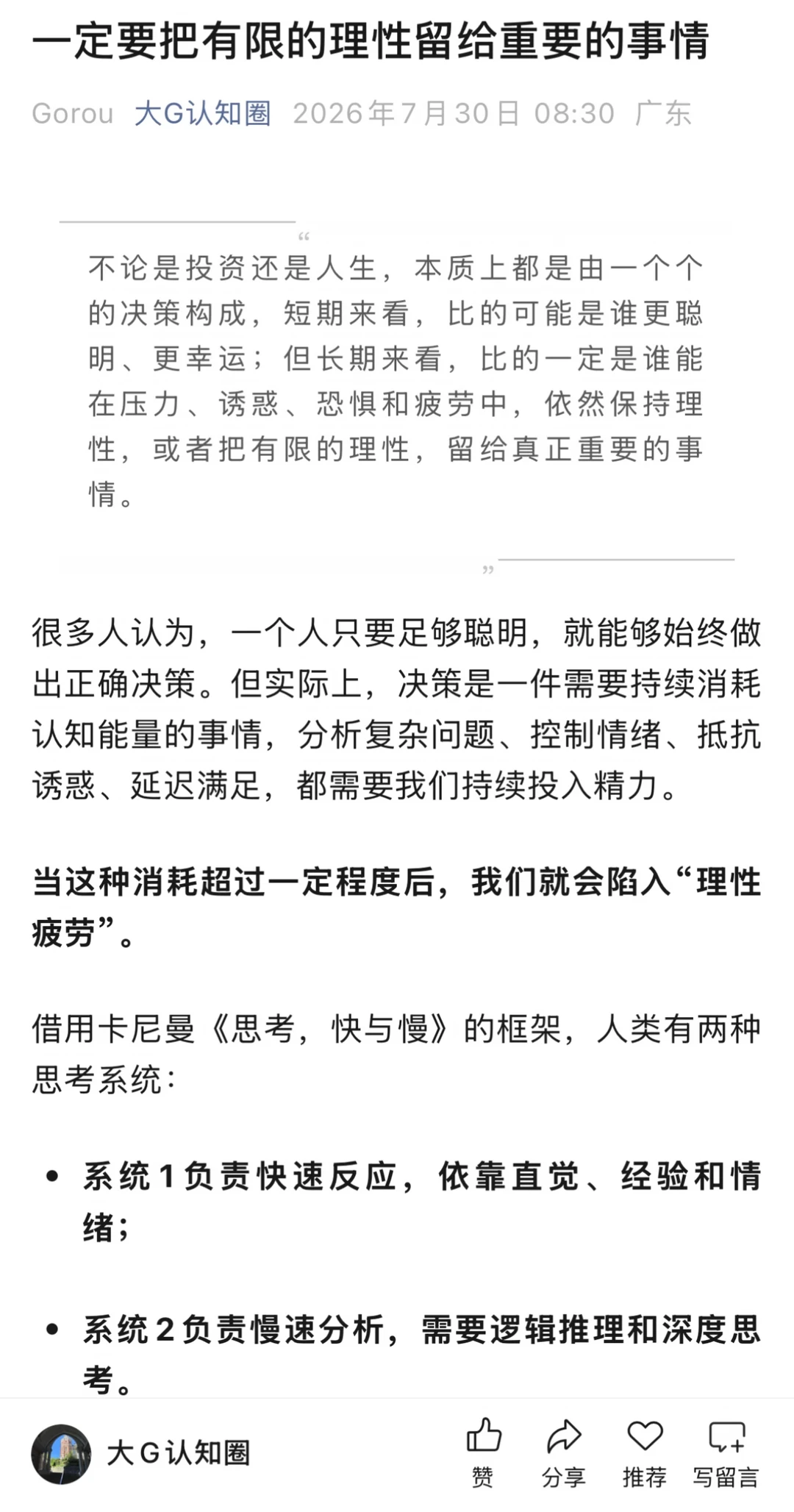 一定要把有限的理性留给重要的事情

Gorou 大G认知圈 2026年7月30日 08:30 广东

“

不论是投资还是人生，本质上都是由一个个的决策构成，短期来看，比的可能是谁更聪明、更幸运；但长期来看，比的一定是谁能在压力、诱惑、恐惧和疲劳中，依然保持理性，或者把有限的理性，留给真正重要的事情。

”

很多人认为，一个人只要足够聪明，就能够始终做出正确决策。但实际上，决策是一件需要持续消耗认知能量的事情，分析复杂问题、控制情绪、抵抗诱惑、延迟满足，都需要我们持续投入精力。

当这种消耗超过一定程度后，我们就会陷入“理性疲劳”。

借用卡尼曼《思考，快与慢》的框架，人类有两种思考系统：

• 系统1负责快速反应，依靠直觉、经验和情绪；

• 系统2负责慢速分析，需要逻辑推理和深度思考。

大G认知圈 赞 分享 推荐 写留言